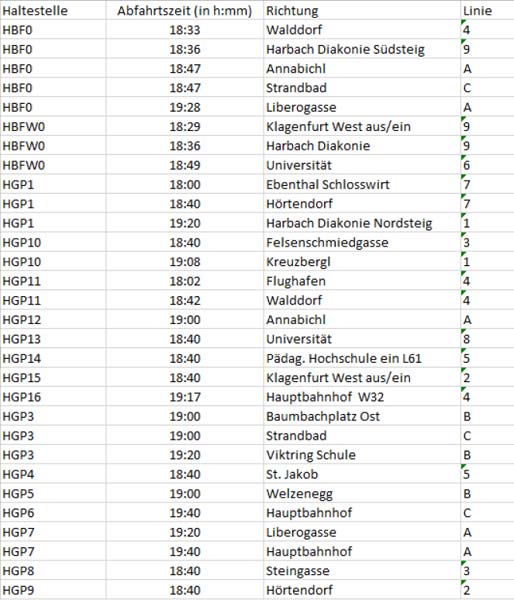 | Haltestelle | Abfahrtszeit (in h:mm) | Richtung | Linie |
|---|---|---|---|
| HBF0 | 18:33 | Walddorf | 4 |
| HBF0 | 18:36 | Harbach Diakonie Südsteig | 9 |
| HBF0 | 18:47 | Annabichl | A |
| HBF0 | 18:47 | Strandbad | C |
| HBF0 | 19:28 | Liberogasse | A |
| HBFW0 | 18:29 | Klagenfurt West aus/ein | 9 |
| HBFW0 | 18:36 | Harbach Diakonie | 9 |
| HBFW0 | 18:49 | Universität | 6 |
| HGP1 | 18:00 | Ebenthal Schlosswirt | 7 |
| HGP1 | 18:40 | Hörtendorf | 7 |
| HGP1 | 19:20 | Harbach Diakonie Nordsteig | 1 |
| HGP10 | 18:40 | Felsenschmiedgasse | 3 |
| HGP10 | 19:08 | Kreuzbergl | 1 |
| HGP11 | 18:02 | Flughafen | 4 |
| HGP11 | 18:42 | Walddorf | 4 |
| HGP12 | 19:00 | Annabichl | A |
| HGP13 | 18:40 | Universität | 8 |
| HGP14 | 18:40 | Pädag. Hochschule ein L61 | 5 |
| HGP15 | 18:40 | Klagenfurt West aus/ein | 2 |
| HGP16 | 19:17 | Hauptbahnhof W32 | 4 |
| HGP3 | 19:00 | Baumbachplatz Ost | B |
| HGP3 | 19:00 | Strandbad | C |
| HGP3 | 19:20 | Viktring Schule | B |
| HGP4 | 18:40 | St. Jakob | 5 |
| HGP5 | 19:00 | Welzenegg | B |
| HGP6 | 19:40 | Hauptbahnhof | C |
| HGP7 | 19:20 | Liberogasse | A |
| HGP7 | 19:40 | Hauptbahnhof | A |
| HGP8 | 18:40 | Steingasse | 3 |
| HGP9 | 18:40 | Hörtendorf | 2 |